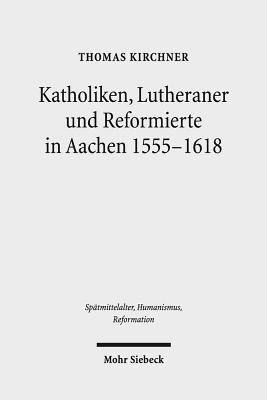 THOMAS KIRCHNER

Katholiken, Lutheraner und Reformierte in Aachen 1555–1618

Spätmittelalter, Humanismus, Reformation

Mohr Siebeck